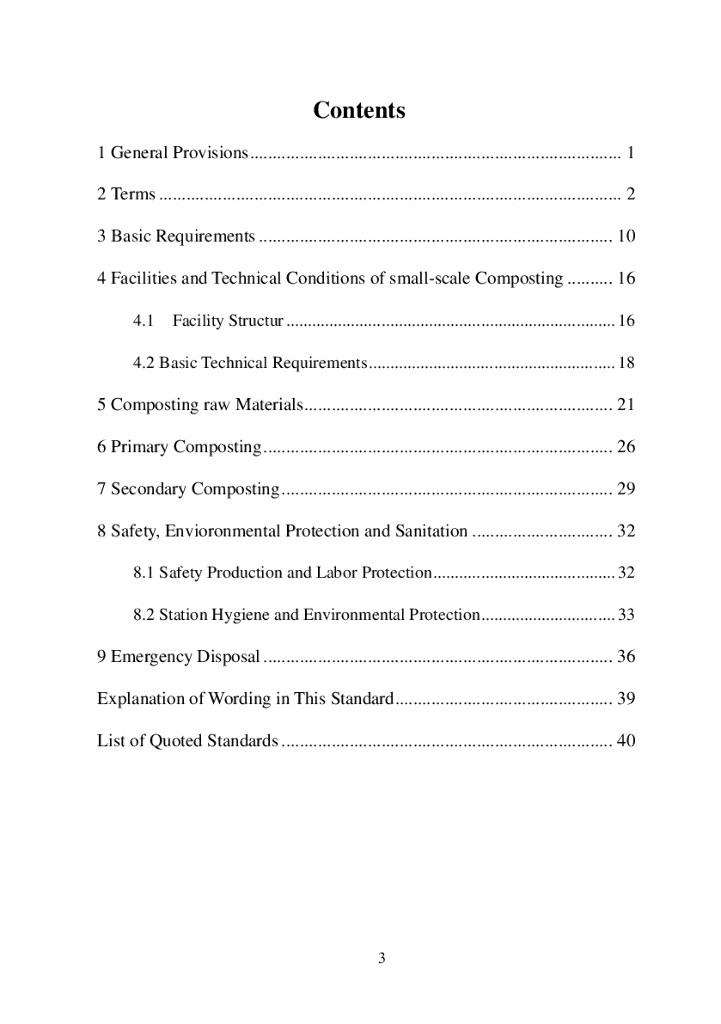 Contents

1 General Provisions 1

2 Terms 2

3 Basic Requirements 10

4 Facilities and Technical Conditions of small-scale Composting 16

4.1 Facility Structur 16

4.2 Basic Technical Requirements 18

5 Composting raw Materials 21

6 Primary Composting 26

7 Secondary Composting 29

8 Safety, Envioronmental Protection and Sanitation 32

8.1 Safety Production and Labor Protection 32

8.2 Station Hygiene and Environmental Protection 33

9 Emergency Disposal 36

Explanation of Wording in This Standard 39

List of Quoted Standards 40

3